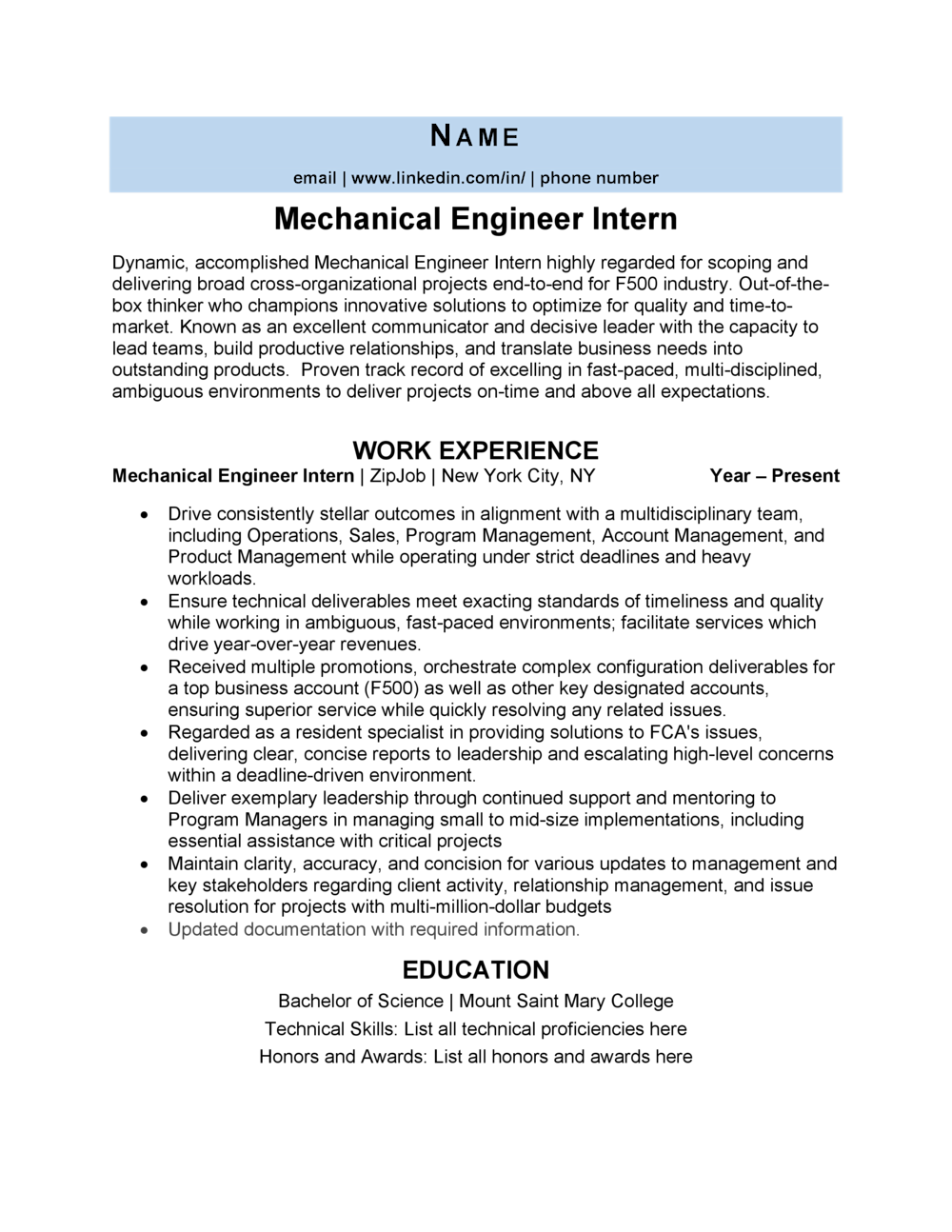 NAME

email | www.linkedin.com/in/ | phone number

Mechanical Engineer Intern

Dynamic, accomplished Mechanical Engineer Intern highly regarded for scoping and delivering broad cross-organizational projects end-to-end for F500 industry. Out-of-the-box thinker who champions innovative solutions to optimize for quality and time-to-market. Known as an excellent communicator and decisive leader with the capacity to lead teams, build productive relationships, and translate business needs into outstanding products. Proven track record of excelling in fast-paced, multi-disciplined, ambiguous environments to deliver projects on-time and above all expectations.

WORK EXPERIENCE

Mechanical Engineer Intern | ZipJob | New York City, NY Year – Present

• Drive consistently stellar outcomes in alignment with a multidisciplinary team, including Operations, Sales, Program Management, Account Management, and Product Management while operating under strict deadlines and heavy workloads.
• Ensure technical deliverables meet exacting standards of timeliness and quality while working in ambiguous, fast-paced environments; facilitate services which drive year-over-year revenues.
• Received multiple promotions, orchestrate complex configuration deliverables for a top business account (F500) as well as other key designated accounts, ensuring superior service while quickly resolving any related issues.
• Regarded as a resident specialist in providing solutions to FCA's issues, delivering clear, concise reports to leadership and escalating high-level concerns within a deadline-driven environment.
• Deliver exemplary leadership through continued support and mentoring to Program Managers in managing small to mid-size implementations, including essential assistance with critical projects
• Maintain clarity, accuracy, and concision for various updates to management and key stakeholders regarding client activity, relationship management, and issue resolution for projects with multi-million-dollar budgets
• Updated documentation with required information.

EDUCATION

Bachelor of Science | Mount Saint Mary College

Technical Skills: List all technical proficiencies here

Honors and Awards: List all honors and awards here